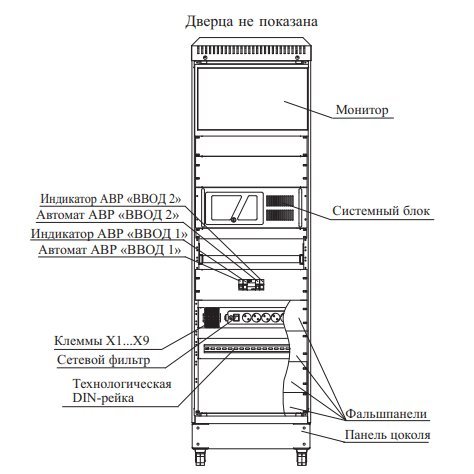 Дверца не показана

Монитор

Индикатор АВР «ВВОД 2»

Автомат АВР «ВВОД 2»

Индикатор АВР «ВВОД 1»

Автомат АВР «ВВОД 1»

Системный блок

Клеммы X1...X9

Сетевой фильтр

Технологическая DIN-рейка

Фальшпанели

Панель цоколя